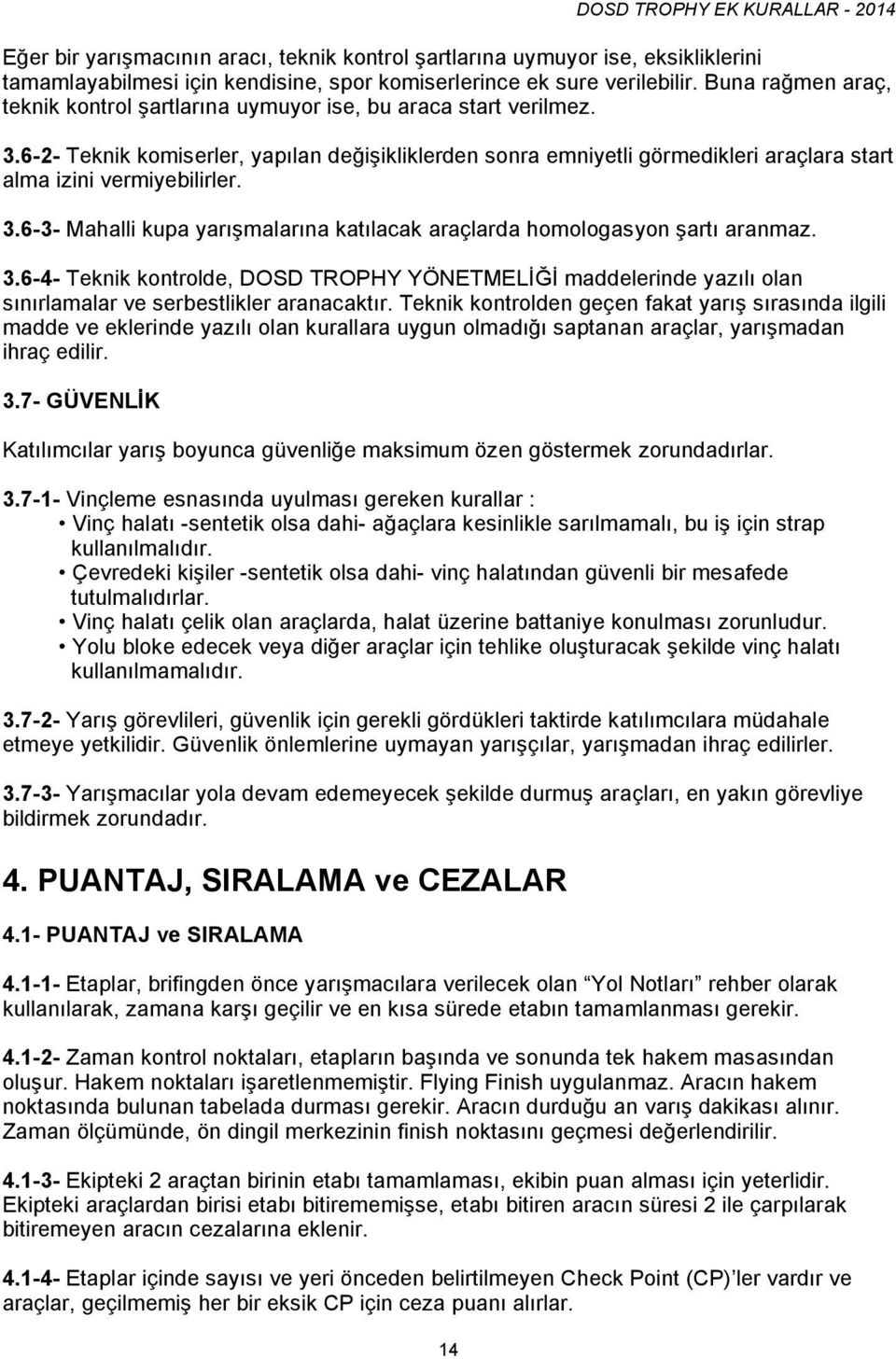 DOSD TROPHY EK KURALLAR - 2014

Eğer bir yarışmacının aracı, teknik kontrol şartlarına uymuyor ise, eksikliklerini tamamlayabilmesi için kendisine, spor komiserlerince ek sure verilebilir. Buna rağmen araç, teknik kontrol şartlarına uymuyor ise, bu araca start verilmez.

3.6-2- Teknik komiserler, yapılan değişikliklerden sonra emniyetli görmedikleri araçlara start alma izini vermiyebilirler.

3.6-3- Mahalli kupa yarışmalarına katılacak araçlarda homologasyon şartı aranmaz.

3.6-4- Teknik kontrolde, DOSD TROPHY YÖNETMELİĞİ maddelerinde yazılı olan sınırlamalar ve serbestlikler aranacaktır. Teknik kontrolden geçen fakat yarış sırasında ilgili madde ve eklerinde yazılı olan kurallara uygun olmadığı saptanan araçlar, yarışmadan ihraç edilir.

3.7- GÜVENLİK

Katılımcılar yarış boyunca güvenliğe maksimum özen göstermek zorundadırlar.

3.7-1- Vinçleme esnasında uyulması gereken kurallar :
• Vinç halatı -sentetik olsa dahi- ağaçlara kesinlikle sarılmamalı, bu iş için strap kullanılmalıdır.
• Çevredeki kişiler -sentetik olsa dahi- vinç halatından güvenli bir mesafede tutulmalıdırlar.
• Vinç halatı çelik olan araçlarda, halat üzerine battaniye konulması zorunludur.
• Yolu bloke edecek veya diğer araçlar için tehlike oluşturacak şekilde vinç halatı kullanılmamalıdır.

3.7-2- Yarış görevlileri, güvenlik için gerekli gördükleri taktirde katılımcılara müdahale etmeye yetkilidir. Güvenlik önlemlerine uymayan yarışçılar, yarışmadan ihraç edilirler.

3.7-3- Yarışmacılar yola devam edemeyecek şekilde durmuş araçları, en yakın görevliye bildirmek zorundadır.

4. PUANTAJ, SIRALAMA ve CEZALAR

4.1- PUANTAJ ve SIRALAMA

4.1-1- Etaplar, brifingden önce yarışmacılara verilecek olan “Yol Notları” rehber olarak kullanılarak, zamana karşı geçilir ve en kısa sürede etabın tamamlanması gerekir.

4.1-2- Zaman kontrol noktaları, etapların başında ve sonunda tek hakem masasından oluşur. Hakem noktaları işaretlenmemiştir. Flying Finish uygulanmaz. Aracın hakem noktasında bulunan tabelada durması gerekir. Aracın durduğu an varış dakikası alınır. Zaman ölçümünde, ön dingil merkezinin finish noktasını geçmesi değerlendirilir.

4.1-3- Ekipteki 2 araçtan birinin etabı tamamlaması, ekibin puan alması için yeterlidir. Ekipteki araçlardan birisi etabı bitirememişse, etabı bitiren aracın süresi 2 ile çarpılarak bitiremeyen aracın cezalarına eklenir.

4.1-4- Etaplar içinde sayısı ve yeri önceden belirtilmeyen Check Point (CP)’ler vardır ve araçlar, geçilmemiş her bir eksik CP için ceza puanı alırlar.

14